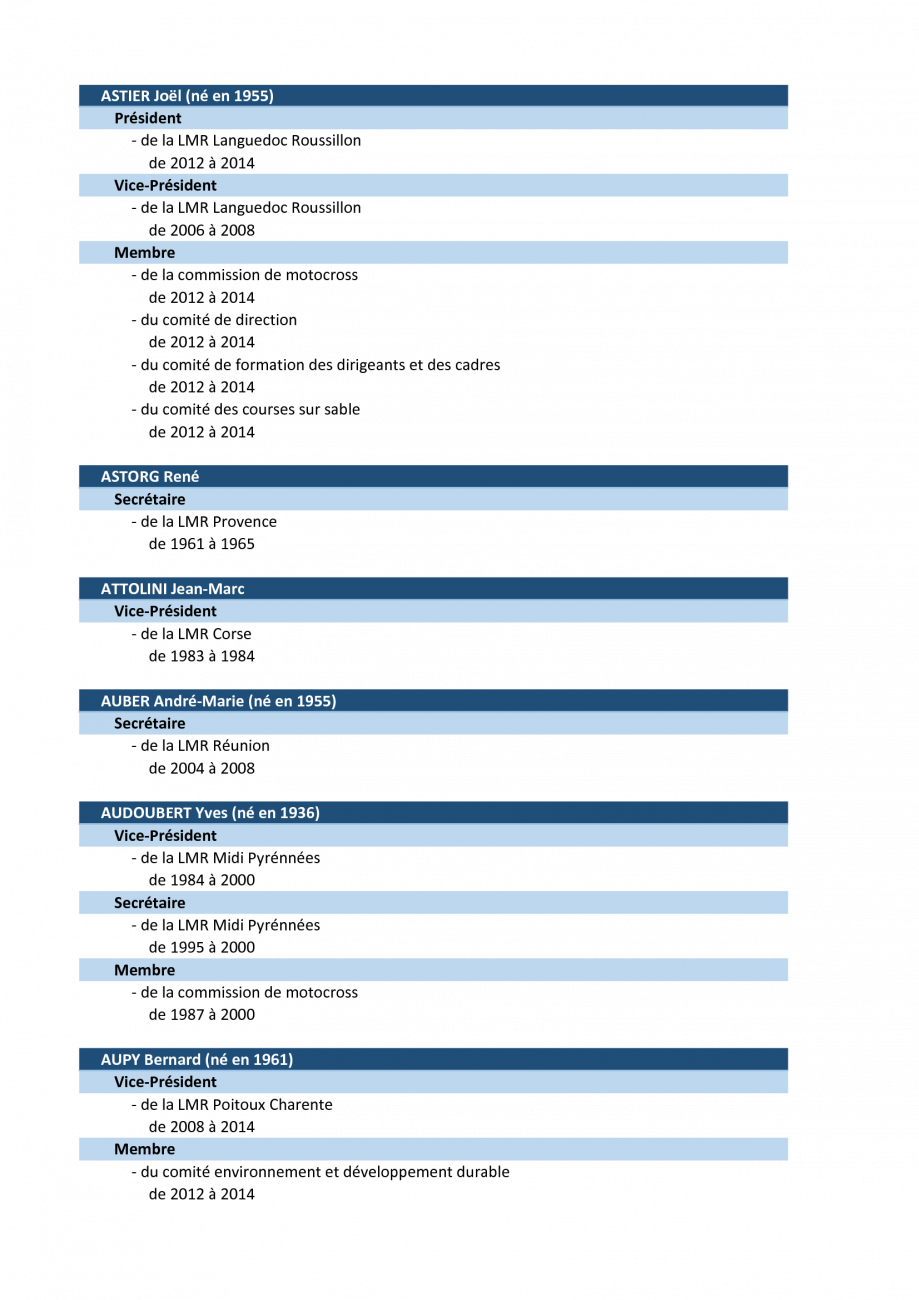 ASTIER Joël (né en 1955)
Président
- de la LMR Languedoc Roussillon
de 2012 à 2014
Vice-Président
- de la LMR Languedoc Roussillon
de 2006 à 2008
Membre
- de la commission de motocross
de 2012 à 2014
- du comité de direction
de 2012 à 2014
- du comité de formation des dirigeants et des cadres
de 2012 à 2014
- du comité des courses sur sable
de 2012 à 2014

ASTORG René
Secrétaire
- de la LMR Provence
de 1961 à 1965

ATTOLINI Jean-Marc
Vice-Président
- de la LMR Corse
de 1983 à 1984

AUBER André-Marie (né en 1955)
Secrétaire
- de la LMR Réunion
de 2004 à 2008

AUDOUBERT Yves (né en 1936)
Vice-Président
- de la LMR Midi Pyrénnées
de 1984 à 2000
Secrétaire
- de la LMR Midi Pyrénnées
de 1995 à 2000
Membre
- de la commission de motocross
de 1987 à 2000

AUPY Bernard (né en 1961)
Vice-Président
- de la LMR Poitoux Charente
de 2008 à 2014
Membre
- du comité environnement et développement durable
de 2012 à 2014